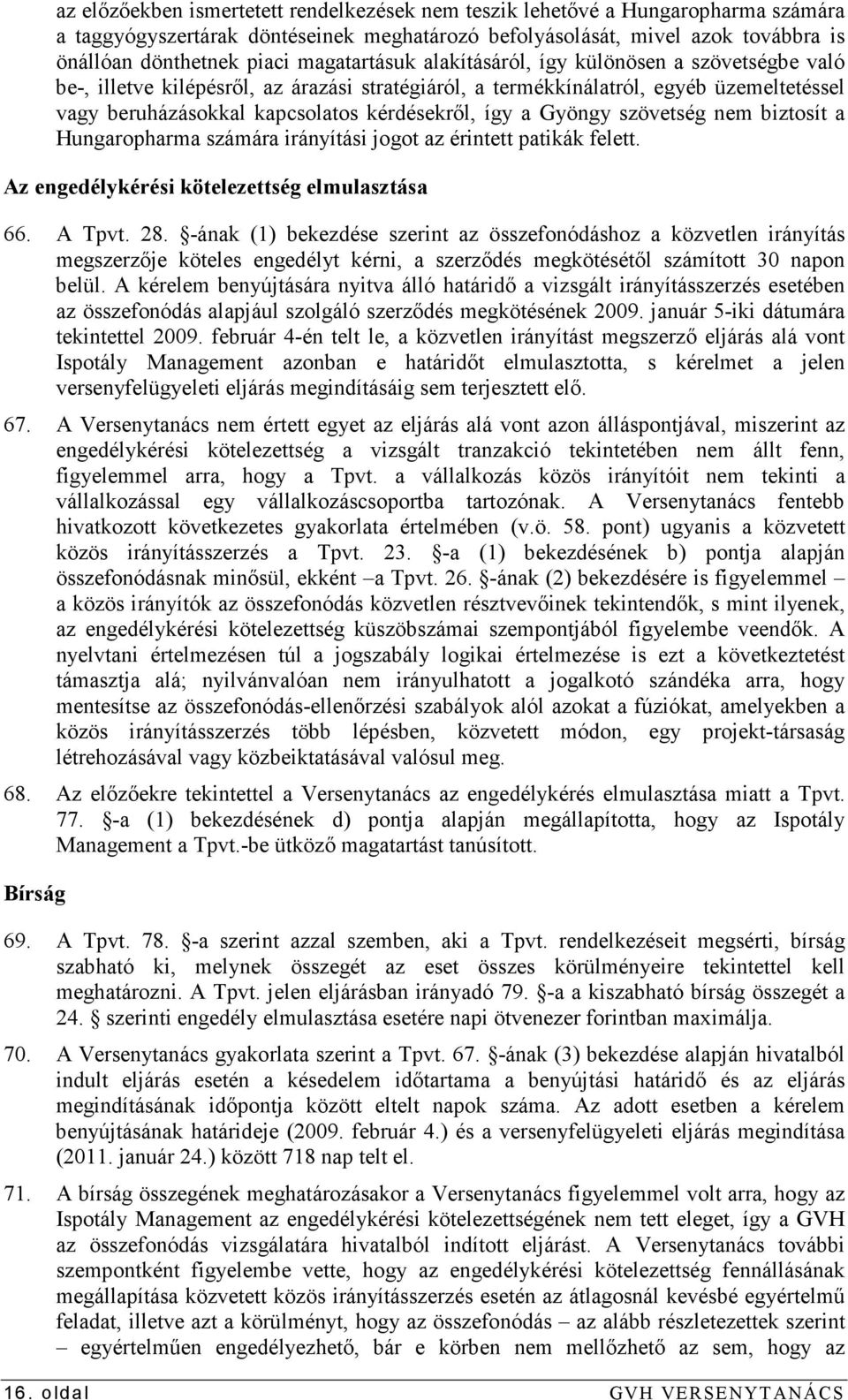 az előzőekben ismertetett rendelkezések nem teszik lehetővé a Hungaropharma számára a taggyógyszertárak döntéseinek meghatározó befolyásolását, mivel azok továbbra is önállóan dönthetnek piaci magatartásuk alakításáról, így különösen a szövetségbe való be-, illetve kilépésről, az árazási stratégiáról, a termékkínálatról, egyéb üzemeltetéssel vagy beruházásokkal kapcsolatos kérdésekről, így a Gyöngy szövetség nem biztosít a Hungaropharma számára irányítási jogot az érintett patikák felett.

Az engedélykérési kötelezettség elmulasztása

66. A Tpvt. 28. §-ának (1) bekezdése szerint az összefonódáshoz a közvetlen irányítás megszerzője köteles engedélyt kérni, a szerződés megkötésétől számított 30 napon belül. A kérelem benyújtására nyitva álló határidő a vizsgált irányításszerzés esetében az összefonódás alapjául szolgáló szerződés megkötésének 2009. január 5-iki dátumára tekintettel 2009. február 4-én telt le, a közvetlen irányítást megszerző eljárás alá vont Ispotály Management azonban e határidőt elmulasztotta, s kérelmet a jelen versenyfelügyeleti eljárás megindításáig sem terjesztett elő.

67. A Versenytanács nem értett egyet az eljárás alá vont azon álláspontjával, miszerint az engedélykérési kötelezettség a vizsgált tranzakció tekintetében nem állt fenn, figyelemmel arra, hogy a Tpvt. a vállalkozás közös irányítóit nem tekinti a vállalkozással egy vállalkozáscsoportba tartozónak. A Versenytanács fentebb hivatkozott következetes gyakorlata értelmében (v.ö. 58. pont) ugyanis a közvetett közös irányításszerzés a Tpvt. 23. §-a (1) bekezdésének b) pontja alapján összefonódásnak minősül, ekként – a Tpvt. 26. §-ának (2) bekezdésére is figyelemmel – a közös irányítók az összefonódás közvetlen résztvevőinek tekintendők, s mint ilyenek, az engedélykérési kötelezettség küszöbszámai szempontjából figyelembe veendők. A nyelvtani értelmezésen túl a jogszabály logikai értelmezése is ezt a következtetést támasztja alá; nyilvánvalóan nem irányulhatott a jogalkotó szándéka arra, hogy mentesítse az összefonódás-ellenőrzési szabályok alól azokat a fúziókat, amelyekben a közös irányításszerzés több lépésben, közvetett módon, egy projekt-társaság létrehozásával vagy közbeiktatásával valósul meg.

68. Az előzőekre tekintettel a Versenytanács az engedélykérés elmulasztása miatt a Tpvt. 77. §-a (1) bekezdésének d) pontja alapján megállapította, hogy az Ispotály Management a Tpvt.-be ütköző magatartást tanúsított.

Bírság

69. A Tpvt. 78. §-a szerint azzal szemben, aki a Tpvt. rendelkezéseit megsérti, bírság szabható ki, melynek összegét az eset összes körülményeire tekintettel kell meghatározni. A Tpvt. jelen eljárásban irányadó 79. §-a a kiszabható bírság összegét a 24. § szerinti engedély elmulasztása esetére napi ötvenezer forintban maximálja.

70. A Versenytanács gyakorlata szerint a Tpvt. 67. §-ának (3) bekezdése alapján hivatalból indult eljárás esetén a késedelem időtartama a benyújtási határidő és az eljárás megindításának időpontja között eltelt napok száma. Az adott esetben a kérelem benyújtásának határideje (2009. február 4.) és a versenyfelügyeleti eljárás megindítása (2011. január 24.) között 718 nap telt el.

71. A bírság összegének meghatározásakor a Versenytanács figyelemmel volt arra, hogy az Ispotály Management az engedélykérési kötelezettségének nem tett eleget, így a GVH az összefonódás vizsgálatára hivatalból indított eljárást. A Versenytanács további szempontként figyelembe vette, hogy az engedélykérési kötelezettség fennállásának megállapítása közvetett közös irányításszerzés esetén az átlagosnál kevésbé egyértelmű feladat, illetve azt a körülményt, hogy az összefonódás – az alább részletezettek szerint – egyértelműen engedélyezhető, bár e körben nem mellőzhető az sem, hogy az

16. oldal GVH VERSENYTANÁCS